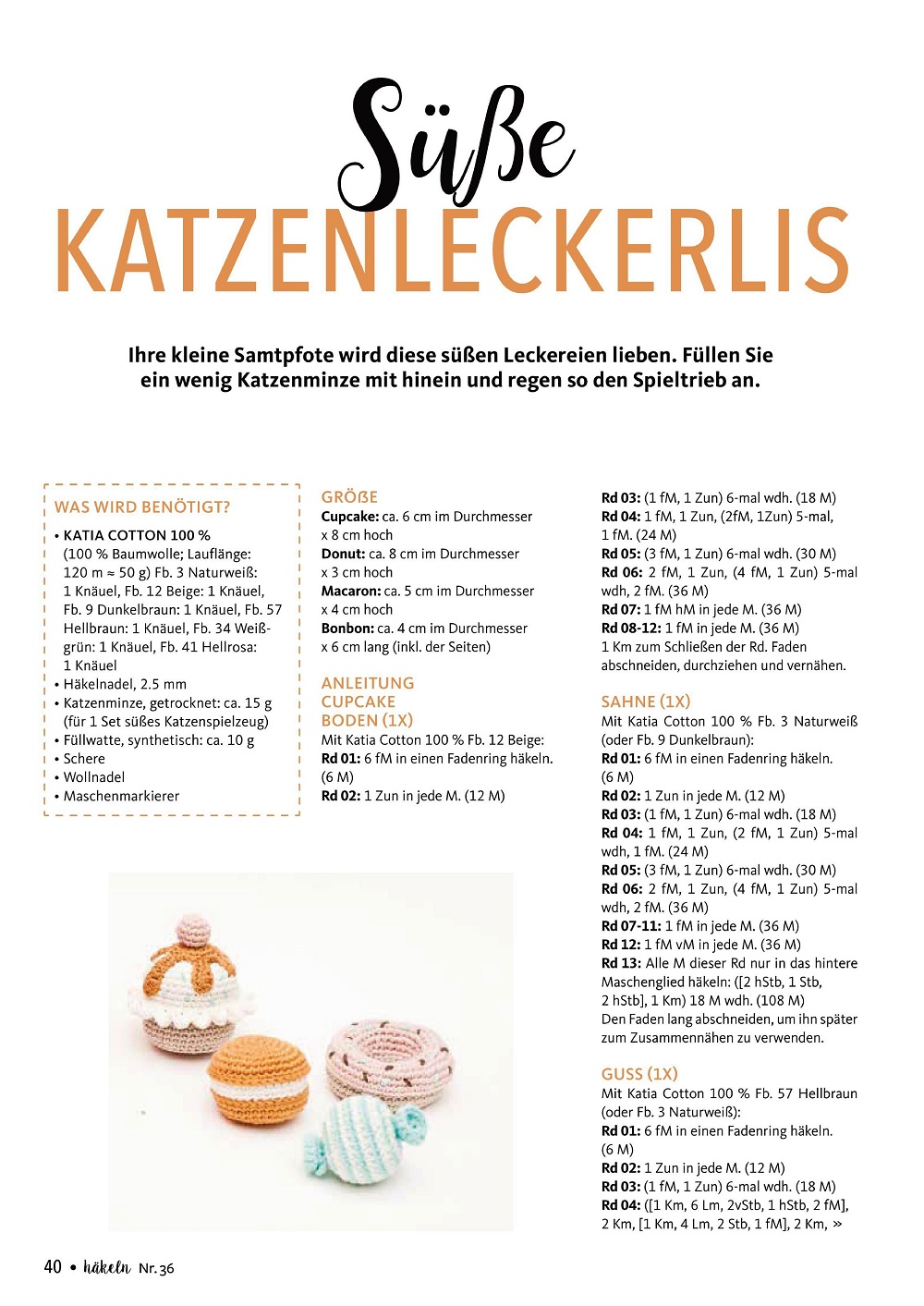 Süße
KATZENLECKERLIS

Ihre kleine Samtpfote wird diese süßen Leckereien lieben. Füllen Sie ein wenig Katzenminze mit hinein und regen so den Spieltrieb an.

WAS WIRD BENÖTIGT?

• KATIA COTTON 100 % (100 % Baumwolle; Lauflänge: 120 m ≈ 50 g) Fb. 3 Naturweiß: 1 Knäuel, Fb. 12 Beige: 1 Knäuel, Fb. 9 Dunkelbraun: 1 Knäuel, Fb. 57 Hellbraun: 1 Knäuel, Fb. 34 Weißgrün: 1 Knäuel, Fb. 41 Hellrosa: 1 Knäuel
• Häkelnadel, 2.5 mm
• Katzenminze, getrocknet: ca. 15 g (für 1 Set süßes Katzenspielzeug)
• Füllwatte, synthetisch: ca. 10 g
• Schere
• Wollnadel
• Maschenmarkierer

GRÖẞE
Cupcake: ca. 6 cm im Durchmesser x 8 cm hoch
Donut: ca. 8 cm im Durchmesser x 3 cm hoch
Macaron: ca. 5 cm im Durchmesser x 4 cm hoch
Bonbon: ca. 4 cm im Durchmesser x 6 cm lang (inkl. der Seiten)

ANLEITUNG
CUPCAKE
BODEN (1X)
Mit Katia Cotton 100 % Fb. 12 Beige:
Rd 01: 6 fM in einen Fadenring häkeln. (6 M)
Rd 02: 1 Zun in jede M. (12 M)

Rd 03: (1 fM, 1 Zun) 6-mal wdh. (18 M)
Rd 04: 1 fM, 1 Zun, (2fM, 1Zun) 5-mal, 1 fM. (24 M)
Rd 05: (3 fM, 1 Zun) 6-mal wdh. (30 M)
Rd 06: 2 fM, 1 Zun, (4 fM, 1 Zun) 5-mal wdh, 2 fM. (36 M)
Rd 07: 1 fM hM in jede M. (36 M)
Rd 08-12: 1 fM in jede M. (36 M)
1 Km zum Schließen der Rd. Faden abschneiden, durchziehen und vernähen.

SAHNE (1X)
Mit Katia Cotton 100 % Fb. 3 Naturweiß (oder Fb. 9 Dunkelbraun):
Rd 01: 6 fM in einen Fadenring häkeln. (6 M)
Rd 02: 1 Zun in jede M. (12 M)
Rd 03: (1 fM, 1 Zun) 6-mal wdh. (18 M)
Rd 04: 1 fM, 1 Zun, (2 fM, 1 Zun) 5-mal wdh, 1 fM. (24 M)
Rd 05: (3 fM, 1 Zun) 6-mal wdh. (30 M)
Rd 06: 2 fM, 1 Zun, (4 fM, 1 Zun) 5-mal wdh, 2 fM. (36 M)
Rd 07-11: 1 fM in jede M. (36 M)
Rd 12: 1 fM vM in jede M. (36 M)
Rd 13: Alle M dieser Rd nur in das hintere Maschenglied häkeln: ([2 hStb, 1 Stb, 2 hStb], 1 Km) 18 M wdh. (108 M)
Den Faden lang abschneiden, um ihn später zum Zusammennähen zu verwenden.

GUSS (1X)
Mit Katia Cotton 100 % Fb. 57 Hellbraun (oder Fb. 3 Naturweiß):
Rd 01: 6 fM in einen Fadenring häkeln. (6 M)
Rd 02: 1 Zun in jede M. (12 M)
Rd 03: (1 fM, 1 Zun) 6-mal wdh. (18 M)
Rd 04: ([1 Km, 6 Lm, 2vStb, 1 hStb, 2 fM], 2 Km, [1 Km, 4 Lm, 2 Stb, 1 fM], 2 Km, »

40 • häkeln Nr. 36